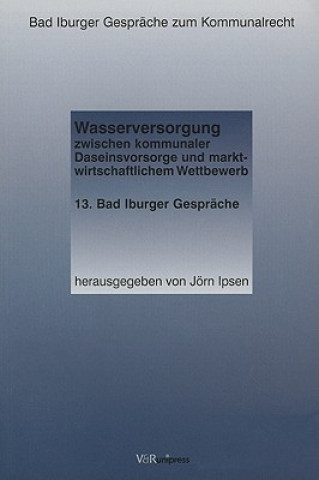 Bad Iburger Gespräche zum Kommunalrecht

Wasserversorgung
zwischen kommunaler Daseinsvorsorge und marktwirtschaftlichem Wettbewerb

13. Bad Iburger Gespräche

herausgegeben von Jörn Ipsen

V&R unipress